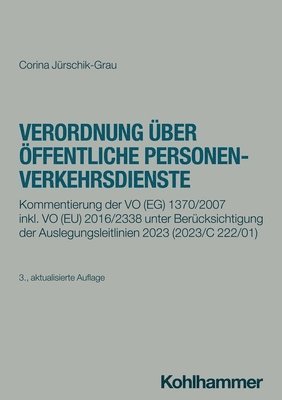 Corina Jürschik-Grau

VERORDNUNG ÜBER ÖFFENTLICHE PERSONENVERKEHRSDIENSTE

Kommentierung der VO (EG) 1370/2007 inkl. VO (EU) 2016/2338 unter Berücksichtigung der Auslegungsleitlinien 2023 (2023/C 222/01)

3., aktualisierte Auflage

Kohlhammer